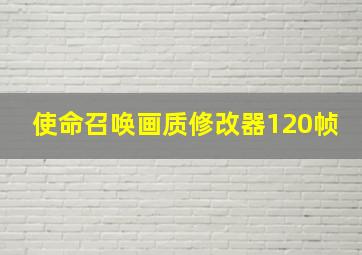 使命召唤画质修改器120帧